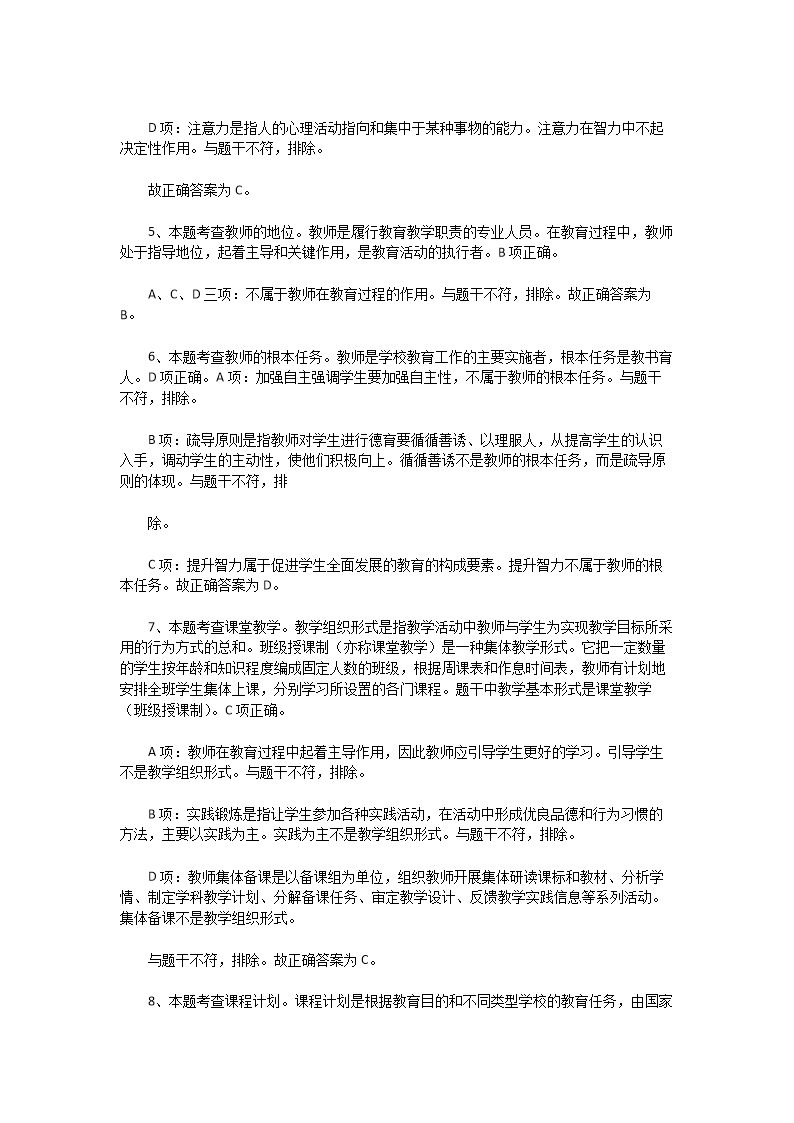 D项：注意力是指人的心理活动指向和集中于某种事物的能力。注意力在智力中不起决定性作用。与题干不符，排除。

故正确答案为C。

5、本题考查教师的地位。教师是履行教育教学职责的专业人员。在教育过程中，教师处于指导地位，起着主导和关键作用，是教育活动的执行者。B项正确。

A、C、D三项：不属于教师在教育过程的作用。与题干不符，排除。故正确答案为B。

6、本题考查教师的根本任务。教师是学校教育工作的主要实施者，根本任务是教书育人。D项正确。A项：加强自主强调学生要加强自主性，不属于教师的根本任务。与题干不符，排除。

B项：疏导原则是指教师对学生进行德育要循循善诱、以理服人，从提高学生的认识入手，调动学生的主动性，使他们积极向上。循循善诱不是教师的根本任务，而是疏导原则的体现。与题干不符，排

除。

C项：提升智力属于促进学生全面发展的教育的构成要素。提升智力不属于教师的根本任务。故正确答案为D。

7、本题考查课堂教学。教学组织形式是指教学活动中教师与学生为实现教学目标所采用的行为方式的总和。班级授课制（亦称课堂教学）是一种集体教学形式。它把一定数量的学生按年龄和知识程度编成固定人数的班级，根据周课表和作息时间表，教师有计划地安排全班学生集体上课，分别学习所设置的各门课程。题干中教学基本形式是课堂教学（班级授课制）。C项正确。

A项：教师在教育过程中起着主导作用，因此教师应引导学生更好的学习。引导学生不是教学组织形式。与题干不符，排除。

B项：实践锻炼是指让学生参加各种实践活动，在活动中形成优良品德和行为习惯的方法，主要以实践为主。实践为主不是教学组织形式。与题干不符，排除。

D项：教师集体备课是以备课组为单位，组织教师开展集体研读课标和教材、分析学情、制定学科教学计划、分解备课任务、审定教学设计、反馈教学实践信息等系列活动。集体备课不是教学组织形式。

与题干不符，排除。故正确答案为C。

8、本题考查课程计划。课程计划是根据教育目的和不同类型学校的教育任务，由国家